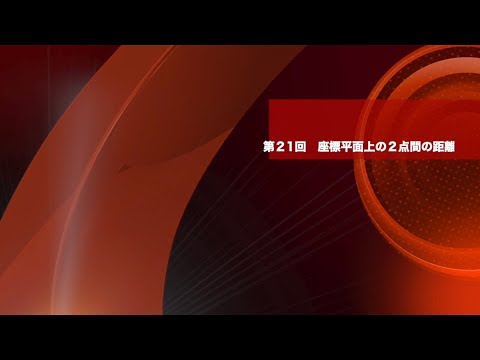 第２１回　座標平面上の２点間の距離